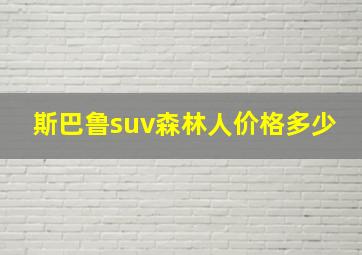 斯巴鲁suv森林人价格多少